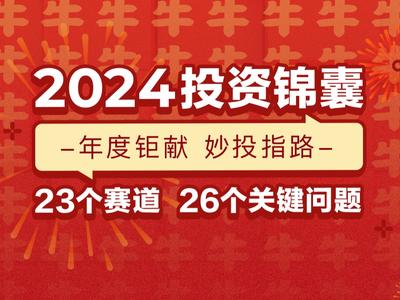 2024投资锦囊

–年度钜献 妙投指路–

23个赛道 26个关键问题